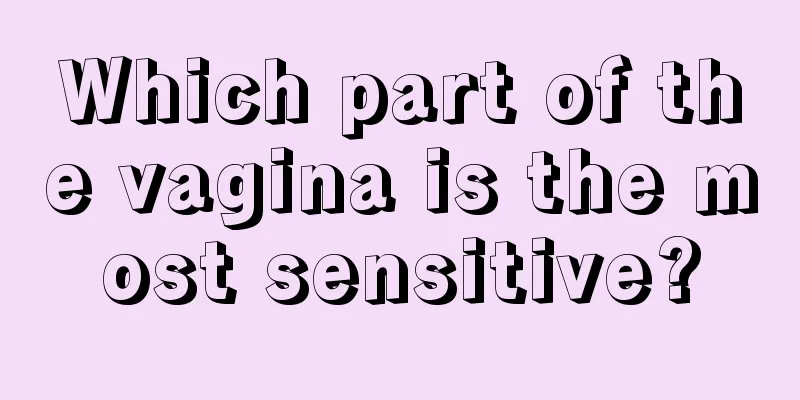 Which part of the vagina is the most sensitive?